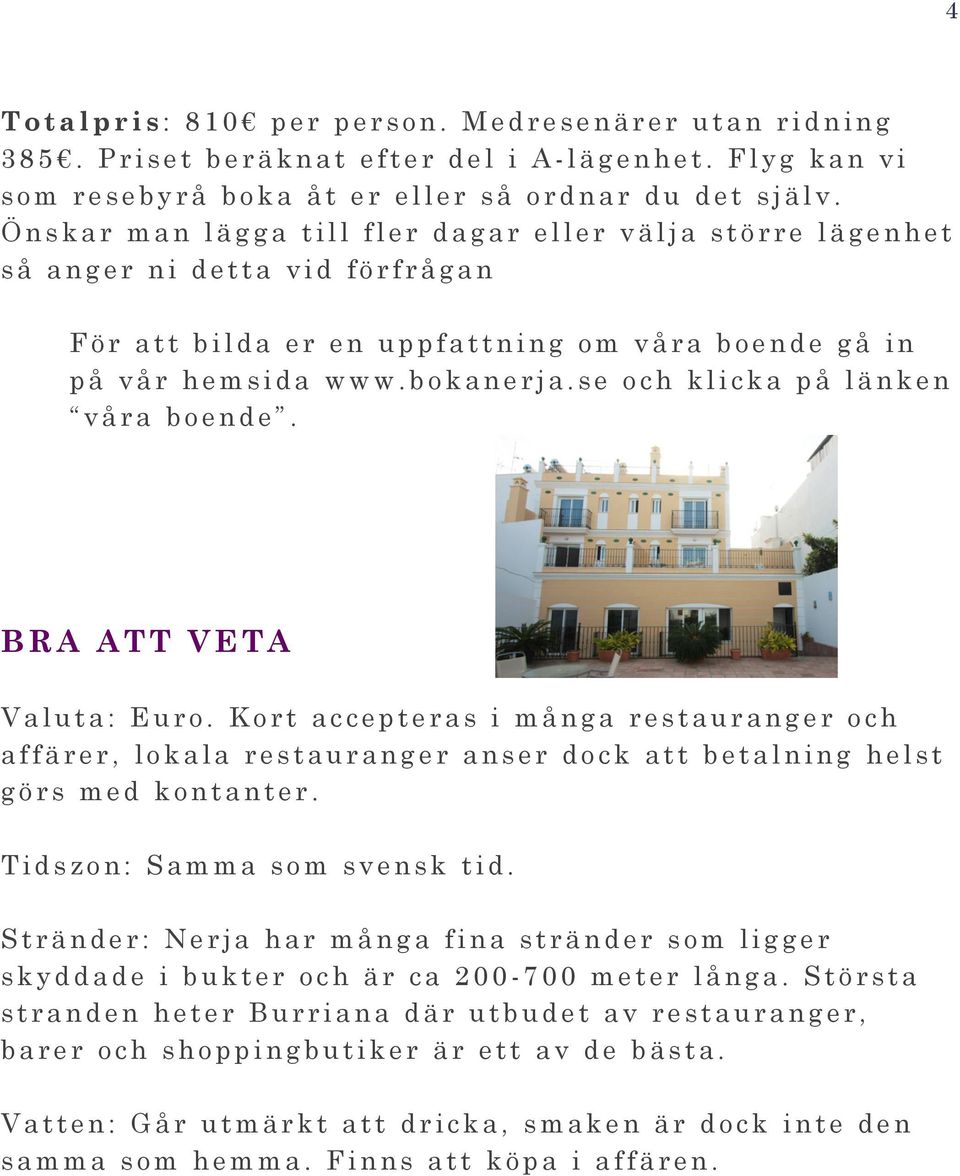 4

Totalpris: 810€ per person. Medresenärer utan ridning 385€. Priset beräknat efter del i A-lägenhet. Flyg kan vi som resebyrå boka åt er eller så ordnar du det själv. Önskar man lägga till fler dagar eller välja större lägenhet så anger ni detta vid förfrågan

För att bilda er en uppfattning om våra boende gå in på vår hemsida www.bokanerja.se och klicka på länken “våra boende”.

BRA ATT VETA

Valuta: Euro. Kort accepteras i många restauranger och affärer, lokala restauranger anser dock att betalning helst görs med kontanter.

Tidszon: Samma som svensk tid.

Stränder: Nerja har många fina stränder som ligger skyddade i bukter och är ca 200-700 meter långa. Största stranden heter Burriana där utbudet av restauranger, barer och shoppingbutiker är ett av de bästa.

Vatten: Går utmärkt att dricka, smaken är dock inte den samma som hemma. Finns att köpa i affären.